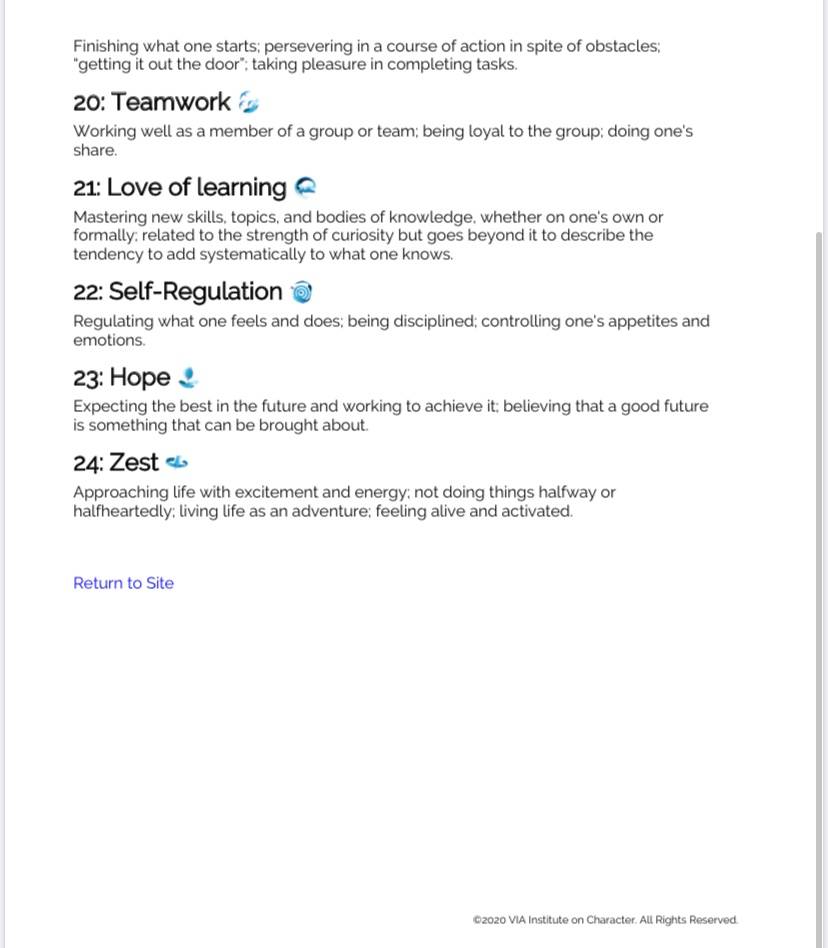 Finishing what one starts; persevering in a course of action in spite of obstacles; "getting it out the door"; taking pleasure in completing tasks.

20: Teamwork

Working well as a member of a group or team; being loyal to the group; doing one's share.

21: Love of learning

Mastering new skills, topics, and bodies of knowledge, whether on one's own or formally; related to the strength of curiosity but goes beyond it to describe the tendency to add systematically to what one knows.

22: Self-Regulation

Regulating what one feels and does; being disciplined; controlling one's appetites and emotions.

23: Hope

Expecting the best in the future and working to achieve it; believing that a good future is something that can be brought about.

24: Zest

Approaching life with excitement and energy; not doing things halfway or halfheartedly; living life as an adventure; feeling alive and activated.

Return to Site

©2020 VIA Institute on Character. All Rights Reserved.